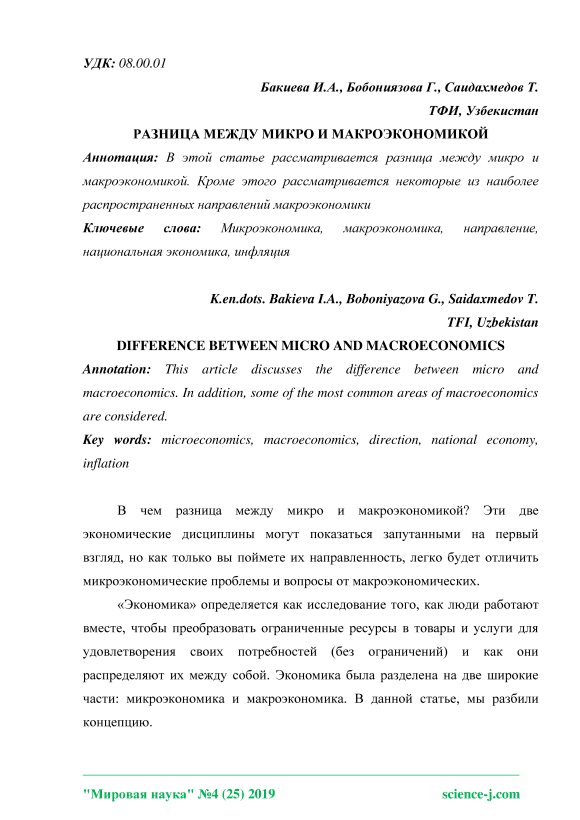 УДК: 08.00.01

Бакиева И.А., Бобониязова Г., Саидахмедов Т.
ТФИ, Узбекистан

РАЗНИЦА МЕЖДУ МИКРО И МАКРОЭКОНОМИКОЙ

Аннотация: В этой статье рассматривается разница между микро и макроэкономикой. Кроме этого рассматривается некоторые из наиболее распространенных направлений макроэкономики

Ключевые слова: Микроэкономика, макроэкономика, направление, национальная экономика, инфляция

K.en.dots. Bakieva I.A., Boboniyazova G., Saidaxmedov T.
TFI, Uzbekistan

DIFFERENCE BETWEEN MICRO AND MACROECONOMICS

Annotation: This article discusses the difference between micro and macroeconomics. In addition, some of the most common areas of macroeconomics are considered.

Key words: microeconomics, macroeconomics, direction, national economy, inflation

В чем разница между микро и макроэкономикой? Эти две экономические дисциплины могут показаться запутанными на первый взгляд, но как только вы поймете их направленность, легко будет отличить микроэкономические проблемы и вопросы от макроэкономических.

«Экономика» определяется как исследование того, как люди работают вместе, чтобы преобразовать ограниченные ресурсы в товары и услуги для удовлетворения своих потребностей (без ограничений) и как они распределяют их между собой. Экономика была разделена на две широкие части: микроэкономика и макроэкономика. В данной статье, мы разбили концепцию.

"Мировая наука" №4 (25) 2019 science-j.com